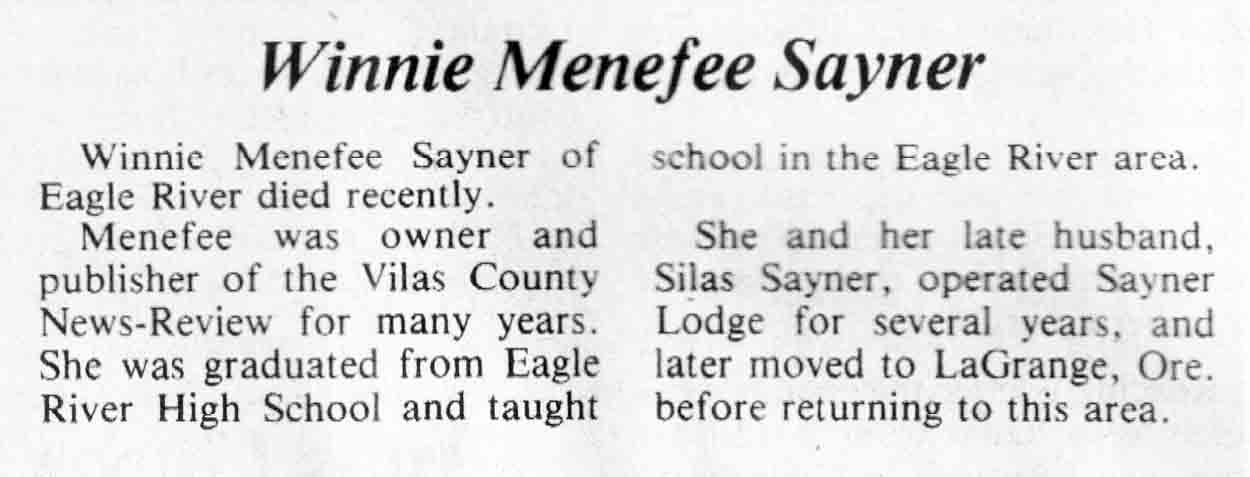 Winnie Menefee Sayner

Winnie Menefee Sayner of Eagle River died recently.

Menefee was owner and publisher of the Vilas County News-Review for many years. She was graduated from Eagle River High School and taught school in the Eagle River area.

She and her late husband, Silas Sayner, operated Sayner Lodge for several years, and later moved to LaGrange, Ore. before returning to this area.